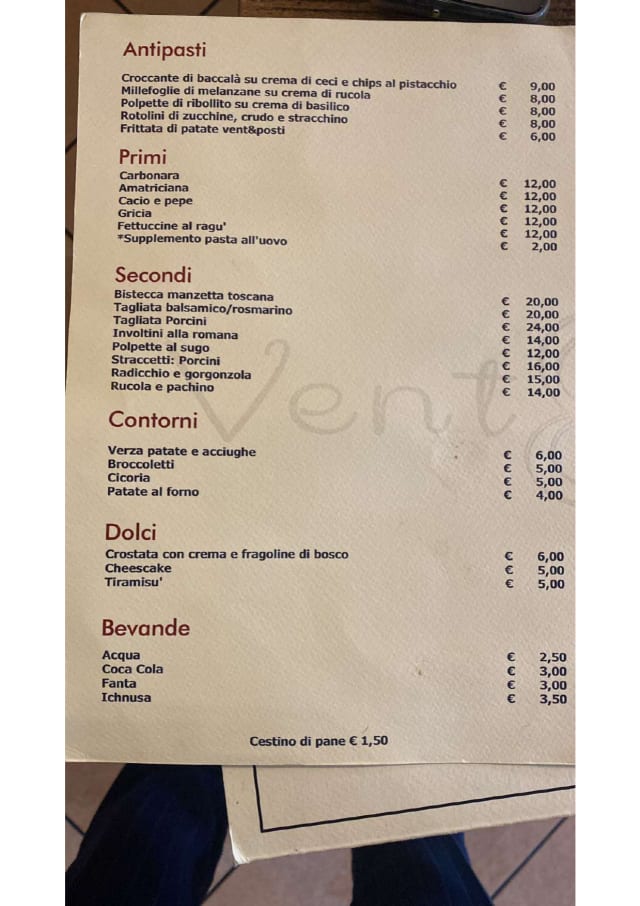 Antipasti

Croccante di baccalà su crema di ceci e chips al pistacchio € 9,00
Millefoglie di melanzane su crema di rucola € 8,00
Polpette di ribollito su crema di basilico € 8,00
Rotolini di zucchine, crudo e stracchino € 8,00
Frittata di patate vent&posti € 6,00

Primi

Carbonara € 12,00
Amatriciana € 12,00
Cacio e pepe € 12,00
Gricia € 12,00
Fettuccine al ragu' € 12,00
*Supplemento pasta all'uovo € 2,00

Secondi

Bistecca manzetta toscana € 20,00
Tagliata balsamico/rosmarino € 20,00
Tagliata Porcini € 24,00
Involtini alla romana € 14,00
Polpette al sugo € 12,00
Straccetti: Porcini € 16,00
Radicchio e gorgonzola € 15,00
Rucola e pachino € 14,00

Contorni

Verza patate e acciughe € 6,00
Broccoletti € 5,00
Cicoria € 5,00
Patate al forno € 4,00

Dolci

Crostata con crema e fragoline di bosco € 6,00
Cheescake € 5,00
Tiramisu' € 5,00

Bevande

Acqua € 2,50
Coca Cola € 3,00
Fanta € 3,00
Ichnusa € 3,50

Cestino di pane € 1,50

Vent